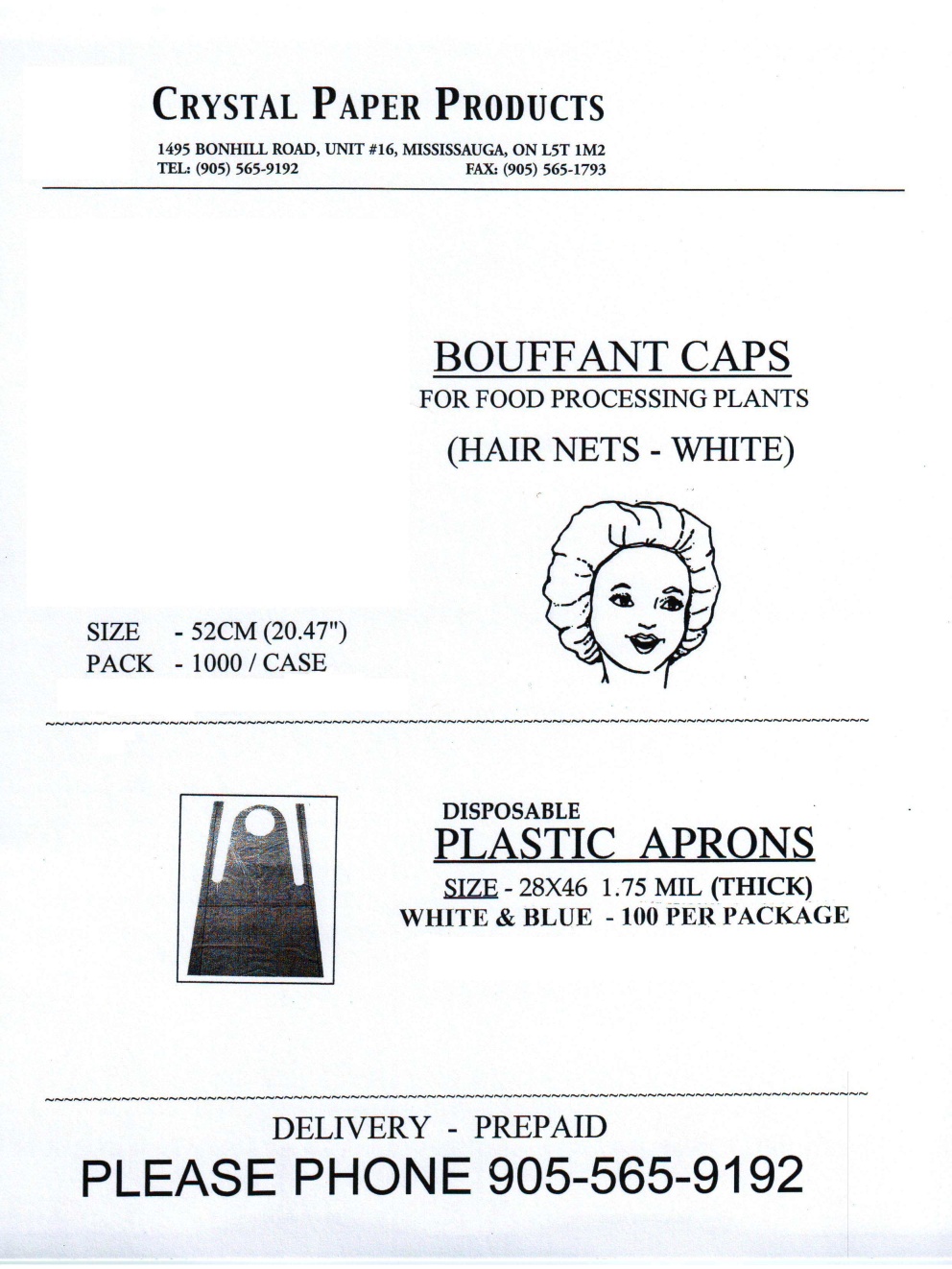 CRYSTAL PAPER PRODUCTS

1495 BONHILL ROAD, UNIT #16, MISSISSAUGA, ON L5T 1M2
TEL: (905) 565-9192 FAX: (905) 565-1793

BOUFFANT CAPS
FOR FOOD PROCESSING PLANTS
(HAIR NETS - WHITE)

SIZE - 52CM (20.47")
PACK - 1000 / CASE

DISPOSABLE
PLASTIC APRONS
SIZE - 28X46 1.75 MIL (THICK)
WHITE & BLUE - 100 PER PACKAGE

DELIVERY - PREPAID
PLEASE PHONE 905-565-9192